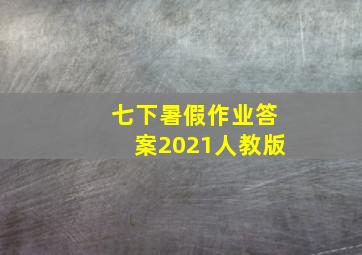 七下暑假作业答案2021人教版